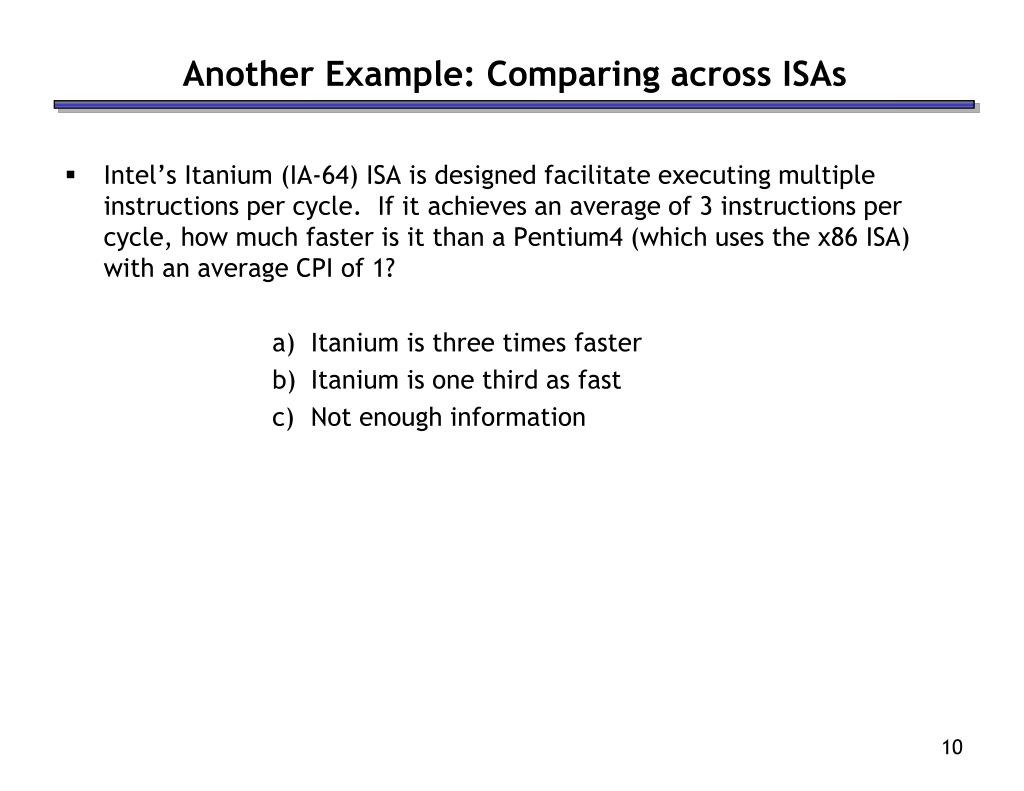 Another Example: Comparing across ISAs

▪ Intel's Itanium (IA-64) ISA is designed facilitate executing multiple instructions per cycle. If it achieves an average of 3 instructions per cycle, how much faster is it than a Pentium4 (which uses the x86 ISA) with an average CPI of 1?

a) Itanium is three times faster
b) Itanium is one third as fast
c) Not enough information

10